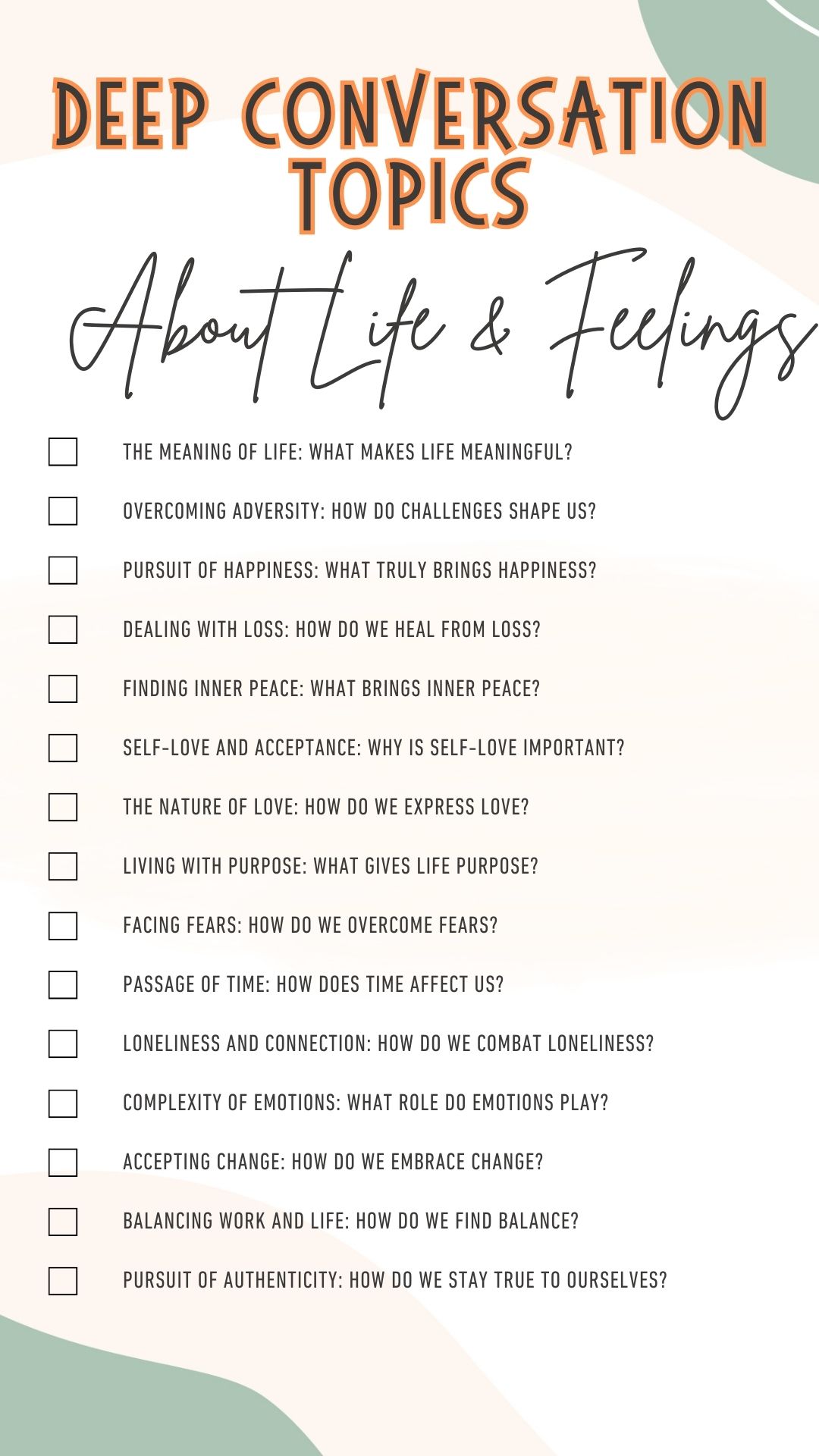 DEEP CONVERSATION TOPICS

About Life & Feelings

THE MEANING OF LIFE: WHAT MAKES LIFE MEANINGFUL?

OVERCOMING ADVERSITY: HOW DO CHALLENGES SHAPE US?

PURSUIT OF HAPPINESS: WHAT TRULY BRINGS HAPPINESS?

DEALING WITH LOSS: HOW DO WE HEAL FROM LOSS?

FINDING INNER PEACE: WHAT BRINGS INNER PEACE?

SELF-LOVE AND ACCEPTANCE: WHY IS SELF-LOVE IMPORTANT?

THE NATURE OF LOVE: HOW DO WE EXPRESS LOVE?

LIVING WITH PURPOSE: WHAT GIVES LIFE PURPOSE?

FACING FEARS: HOW DO WE OVERCOME FEARS?

PASSAGE OF TIME: HOW DOES TIME AFFECT US?

LONELINESS AND CONNECTION: HOW DO WE COMBAT LONELINESS?

COMPLEXITY OF EMOTIONS: WHAT ROLE DO EMOTIONS PLAY?

ACCEPTING CHANGE: HOW DO WE EMBRACE CHANGE?

BALANCING WORK AND LIFE: HOW DO WE FIND BALANCE?

PURSUIT OF AUTHENTICITY: HOW DO WE STAY TRUE TO OURSELVES?